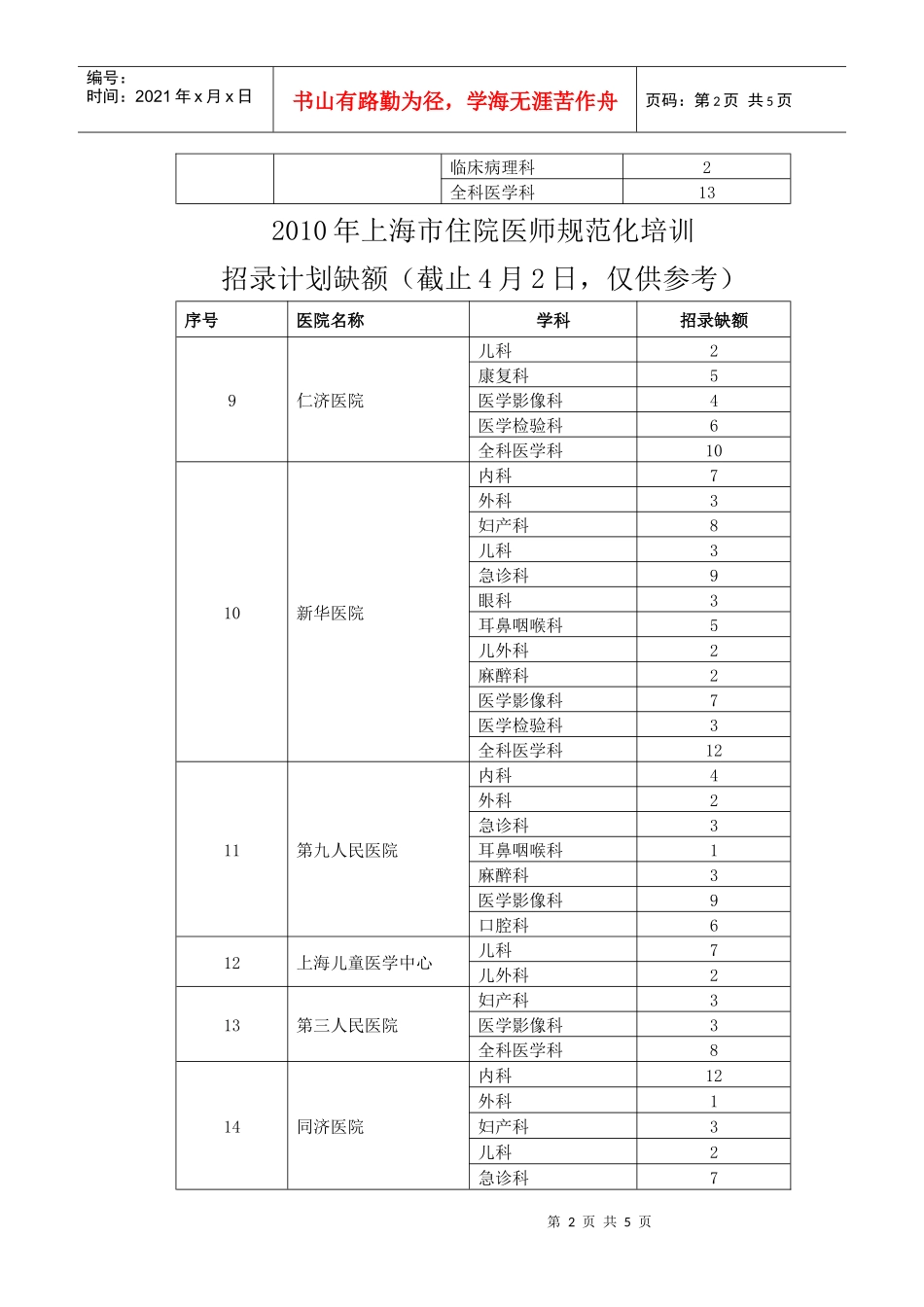 编号：
时间：2021 年 x 月 x 日

书山有路勤为径，学海无涯苦作舟

页码：第 2 页 共 5 页

| | | 临床病理科 | 2 |
|---|---|---|---|
| | | 全科医学科 | 13 |

2010 年上海市住院医师规范化培训
招录计划缺额（截止 4 月 2 日，仅供参考）

| 序号 | 医院名称 | 学科 | 招录缺额 |
|---|---|---|---|
| 9 | 仁济医院 | 儿科 | 2 |
| | | 康复科 | 5 |
| | | 医学影像科 | 4 |
| | | 医学检验科 | 6 |
| | | 全科医学科 | 10 |
| 10 | 新华医院 | 内科 | 7 |
| | | 外科 | 3 |
| | | 妇产科 | 8 |
| | | 儿科 | 3 |
| | | 急诊科 | 9 |
| | | 眼科 | 3 |
| | | 耳鼻咽喉科 | 5 |
| | | 儿外科 | 2 |
| | | 麻醉科 | 2 |
| | | 医学影像科 | 7 |
| | | 医学检验科 | 3 |
| | | 全科医学科 | 12 |
| 11 | 第九人民医院 | 内科 | 4 |
| | | 外科 | 2 |
| | | 急诊科 | 3 |
| | | 耳鼻咽喉科 | 1 |
| | | 麻醉科 | 3 |
| | | 医学影像科 | 9 |
| | | 口腔科 | 6 |
| 12 | 上海儿童医学中心 | 儿科 | 7 |
| | | 儿外科 | 2 |
| 13 | 第三人民医院 | 妇产科 | 3 |
| | | 医学影像科 | 3 |
| | | 全科医学科 | 8 |
| 14 | 同济医院 | 内科 | 12 |
| | | 外科 | 1 |
| | | 妇产科 | 3 |
| | | 儿科 | 2 |
| | | 急诊科 | 7 |

第 2 页 共 5 页